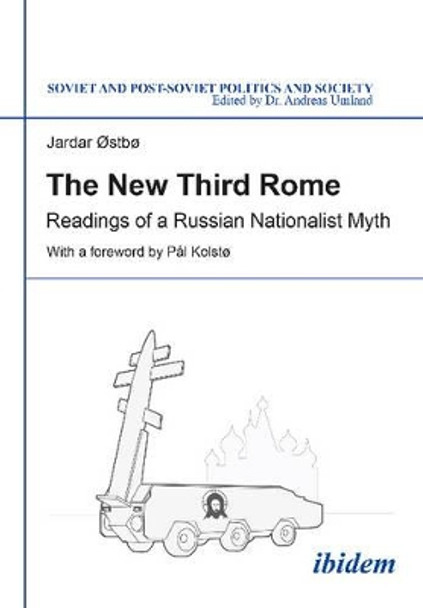 SOVIET AND POST-SOVIET POLITICS AND SOCIETY
Edited by Dr. Andreas Umland

Jardar Østbø

The New Third Rome

Readings of a Russian Nationalist Myth

With a foreword by Pål Kolstø

ibidem